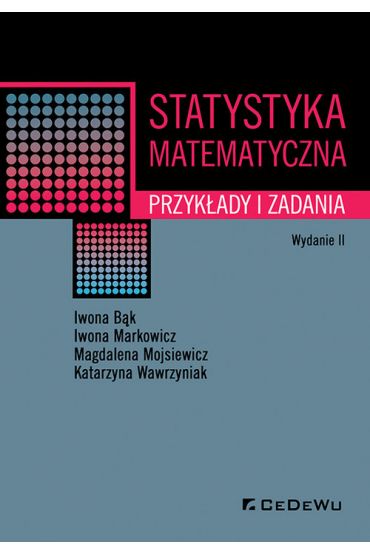 STATYSTYKA MATEMATYCZNA

PRZYKŁADY I ZADANIA

Wydanie II

Iwona Bąk
Iwona Markowicz
Magdalena Mojsiewicz
Katarzyna Wawrzyniak

CeDeWu